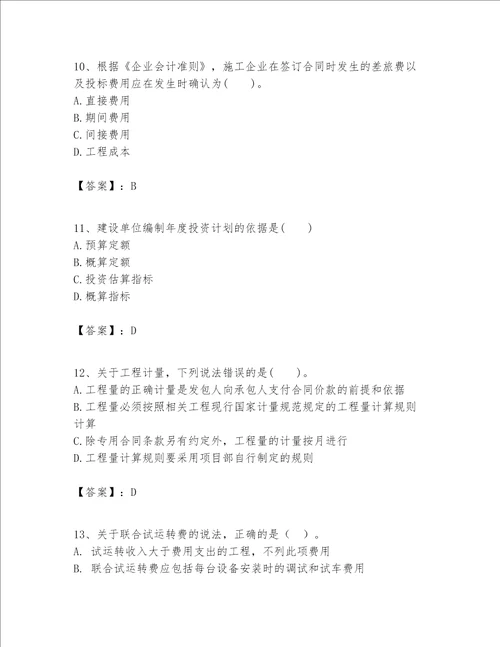 10、根据《企业会计准则》，施工企业在签订合同时发生的差旅费以及投标费用应在发生时确认为(　　)。
A. 直接费用
B. 期间费用
C. 间接费用
D. 工程成本

【答案】：B

11、建设单位编制年度投资计划的依据是(　　)
A. 预算定额
B. 概算定额
C. 投资估算指标
D. 概算指标

【答案】：D

12、关于工程计量，下列说法错误的是(　　)。
A. 工程量的正确计量是发包人向承包人支付合同价款的前提和依据
B. 工程量必须按照相关工程现行国家计量规范规定的工程量计算规则计算
C. 除专用合同条款另有约定外，工程量的计量按月进行
D. 工程量计算规则要采用项目部自行制定的规则

【答案】：D

13、关于联合试运转费的说法，正确的是（　）。
A. 试运转收入大于费用支出的工程，不列此项费用
B. 联合试运转费应包括每台设备安装时的调试和试车费用